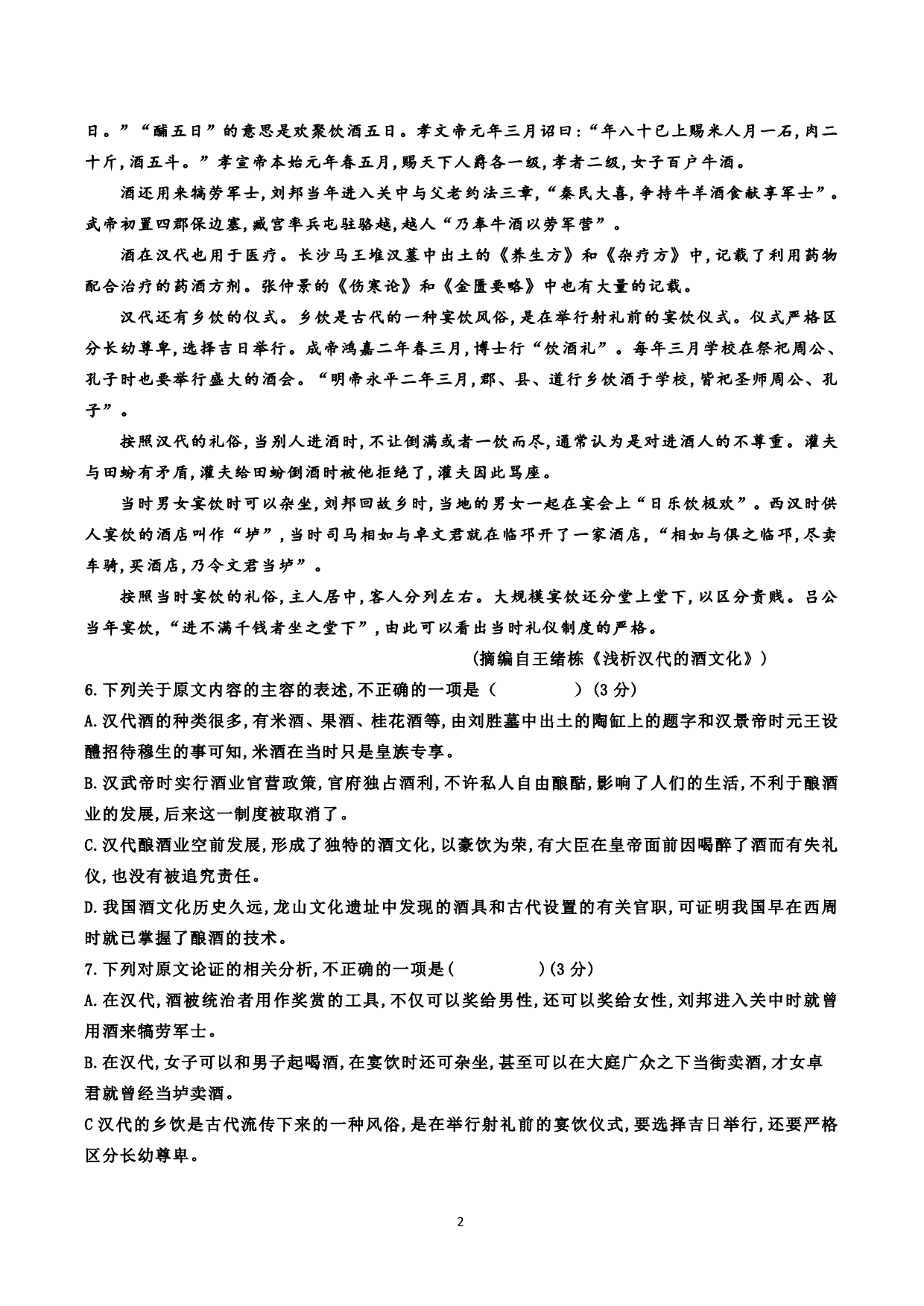 日。”“酺五日”的意思是欢聚饮酒五日。孝文帝元年三月诏曰:“年八十已上赐米人月一石,肉二十斤,酒五斗。”孝宣帝本始元年春五月,赐天下人爵各一级,孝者二级,女子百户牛酒。

酒还用来犒劳军士,刘邦当年进入关中与父老约法三章,“秦民大喜,争持牛羊酒食献享军士”。武帝初置四郡保边塞,臧宫率兵屯驻骆越,越人“乃奉牛酒以劳军营”。

酒在汉代也用于医疗。长沙马王堆汉墓中出土的《养生方》和《杂疗方》中,记载了利用药物配合治疗的药酒方剂。张仲景的《伤寒论》和《金匮要略》中也有大量的记载。

汉代还有乡饮的仪式。乡饮是古代的一种宴饮风俗,是在举行射礼前的宴饮仪式。仪式严格区分长幼尊卑,选择吉日举行。成帝鸿嘉二年春三月,博士行“饮酒礼”。每年三月学校在祭祀周公、孔子时也要举行盛大的酒会。“明帝永平二年三月,郡、县、道行乡饮酒于学校,皆祀圣师周公、孔子”。

按照汉代的礼俗,当别人进酒时,不让倒满或者一饮而尽,通常认为是对进酒人的不尊重。灌夫与田蚡有矛盾,灌夫给田蚡倒酒时被他拒绝了,灌夫因此骂座。

当时男女宴饮时可以杂坐,刘邦回故乡时,当地的男女一起在宴会上“日乐饮极欢”。西汉时供人宴饮的酒店叫作“垆”,当时司马相如与卓文君就在临邛开了一家酒店,“相如与俱之临邛,尽卖车骑,买酒店,乃令文君当垆”。

按照当时宴饮的礼俗,主人居中,客人分列左右。大规模宴饮还分堂上堂下,以区分贵贱。吕公当年宴饮,“进不满千钱者坐之堂下”,由此可以看出当时礼仪制度的严格。

(摘编自王绪栋《浅析汉代的酒文化》)

6.下列关于原文内容的主容的表述,不正确的一项是(　　　)(3分)

A.汉代酒的种类很多,有米酒、果酒、桂花酒等,由刘胜墓中出土的陶缸上的题字和汉景帝时元王设醴招待穆生的事可知,米酒在当时只是皇族专享。

B.汉武帝时实行酒业官营政策,官府独占酒利,不许私人自由酿酤,影响了人们的生活,不利于酿酒业的发展,后来这一制度被取消了。

C.汉代酿酒业空前发展,形成了独特的酒文化,以豪饮为荣,有大臣在皇帝面前因喝醉了酒而有失礼仪,也没有被追究责任。

D.我国酒文化历史久远,龙山文化遗址中发现的酒具和古代设置的有关官职,可证明我国早在西周时就已掌握了酿酒的技术。

7.下列对原文论证的相关分析,不正确的一项是(　　　)(3分)

A.在汉代,酒被统治者用作奖赏的工具,不仅可以奖给男性,还可以奖给女性,刘邦进入关中时就曾用酒来犒劳军士。

B.在汉代,女子可以和男子起喝酒,在宴饮时还可杂坐,甚至可以在大庭广众之下当街卖酒,才女卓君就曾经当垆卖酒。

C汉代的乡饮是古代流传下来的一种风俗,是在举行射礼前的宴饮仪式,要选择吉日举行,还要严格区分长幼尊卑。

2